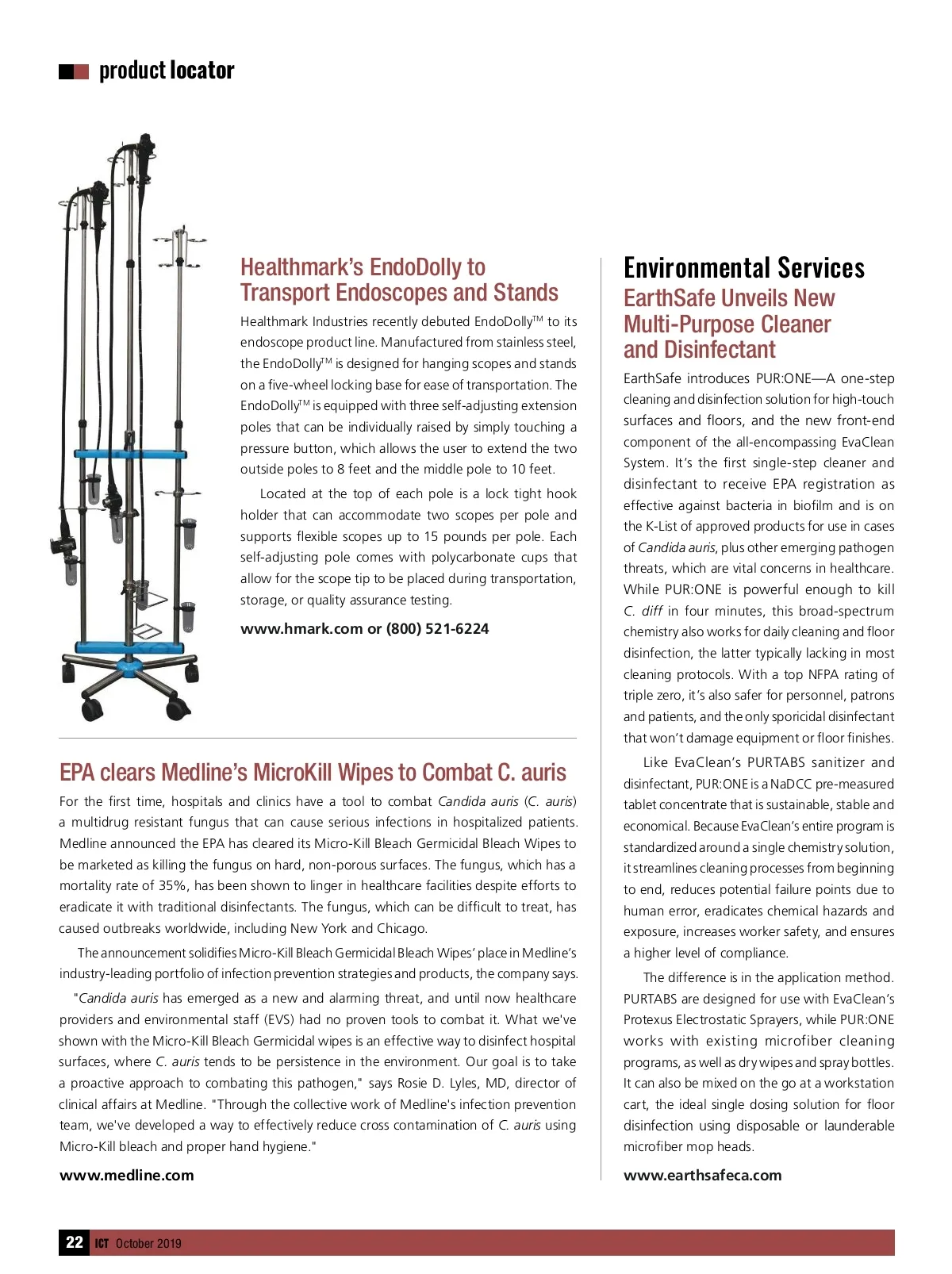 product locator

Healthmark's EndoDolly to Transport Endoscopes and Stands

Healthmark Industries recently debuted EndoDolly$^{TM}$ to its endoscope product line. Manufactured from stainless steel, the EndoDolly$^{TM}$ is designed for hanging scopes and stands on a five-wheel locking base for ease of transportation. The EndoDolly$^{TM}$ is equipped with three self-adjusting extension poles that can be individually raised by simply touching a pressure button, which allows the user to extend the two outside poles to 8 feet and the middle pole to 10 feet.

Located at the top of each pole is a lock tight hook holder that can accommodate two scopes per pole and supports flexible scopes up to 15 pounds per pole. Each self-adjusting pole comes with polycarbonate cups that allow for the scope tip to be placed during transportation, storage, or quality assurance testing.

www.hmark.com or (800) 521-6224

EPA clears Medline's MicroKill Wipes to Combat C. auris

For the first time, hospitals and clinics have a tool to combat Candida auris (C. auris) a multidrug resistant fungus that can cause serious infections in hospitalized patients. Medline announced the EPA has cleared its Micro-Kill Bleach Germicidal Bleach Wipes to be marketed as killing the fungus on hard, non-porous surfaces. The fungus, which has a mortality rate of 35%, has been shown to linger in healthcare facilities despite efforts to eradicate it with traditional disinfectants. The fungus, which can be difficult to treat, has caused outbreaks worldwide, including New York and Chicago.

The announcement solidifies Micro-Kill Bleach Germicidal Bleach Wipes' place in Medline's industry-leading portfolio of infection prevention strategies and products, the company says.

"Candida auris has emerged as a new and alarming threat, and until now healthcare providers and environmental staff (EVS) had no proven tools to combat it. What we've shown with the Micro-Kill Bleach Germicidal wipes is an effective way to disinfect hospital surfaces, where C. auris tends to be persistence in the environment. Our goal is to take a proactive approach to combating this pathogen," says Rosie D. Lyles, MD, director of clinical affairs at Medline. "Through the collective work of Medline's infection prevention team, we've developed a way to effectively reduce cross contamination of C. auris using Micro-Kill bleach and proper hand hygiene."

www.medline.com

Environmental Services

EarthSafe Unveils New Multi-Purpose Cleaner and Disinfectant

EarthSafe introduces PUR:ONE—A one-step cleaning and disinfection solution for high-touch surfaces and floors, and the new front-end component of the all-encompassing EvaClean System. It's the first single-step cleaner and disinfectant to receive EPA registration as effective against bacteria in biofilm and is on the K-List of approved products for use in cases of Candida auris, plus other emerging pathogen threats, which are vital concerns in healthcare. While PUR:ONE is powerful enough to kill C. diff in four minutes, this broad-spectrum chemistry also works for daily cleaning and floor disinfection, the latter typically lacking in most cleaning protocols. With a top NFPA rating of triple zero, it's also safer for personnel, patrons and patients, and the only sporicidal disinfectant that won't damage equipment or floor finishes.

Like EvaClean's PURTABS sanitizer and disinfectant, PUR:ONE is a NaDCC pre-measured tablet concentrate that is sustainable, stable and economical. Because EvaClean's entire program is standardized around a single chemistry solution, it streamlines cleaning processes from beginning to end, reduces potential failure points due to human error, eradicates chemical hazards and exposure, increases worker safety, and ensures a higher level of compliance.

The difference is in the application method. PURTABS are designed for use with EvaClean's Protexus Electrostatic Sprayers, while PUR:ONE works with existing microfiber cleaning programs, as well as dry wipes and spray bottles. It can also be mixed on the go at a workstation cart, the ideal single dosing solution for floor disinfection using disposable or launderable microfiber mop heads.

www.earthsafeca.com

22 ICT October 2019